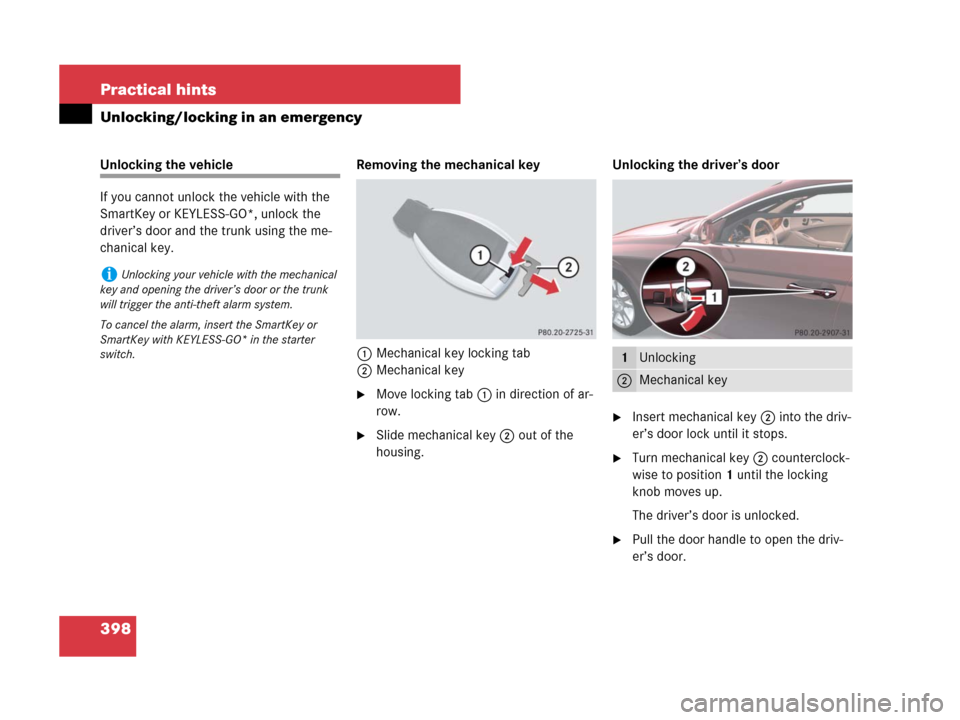 Practical hints
Unlocking/locking in an emergency

Unlocking the vehicle

If you cannot unlock the vehicle with the SmartKey or KEYLESS-GO*, unlock the driver's door and the trunk using the mechanical key.

i Unlocking your vehicle with the mechanical key and opening the driver's door or the trunk will trigger the anti-theft alarm system.

To cancel the alarm, insert the SmartKey or SmartKey with KEYLESS-GO* in the starter switch.

Removing the mechanical key

1
2
P80.20-2725-31

1 Mechanical key locking tab
2 Mechanical key

▶ Move locking tab 1 in direction of arrow.

▶ Slide mechanical key 2 out of the housing.

Unlocking the driver's door

2
1
P80.20-2907-31

| 1 | Unlocking |
|---|---|
| 2 | Mechanical key |

▶ Insert mechanical key 2 into the driver's door lock until it stops.

▶ Turn mechanical key 2 counterclockwise to position 1 until the locking knob moves up.

The driver's door is unlocked.

▶ Pull the door handle to open the driver's door.

398

carmanualsonline.info